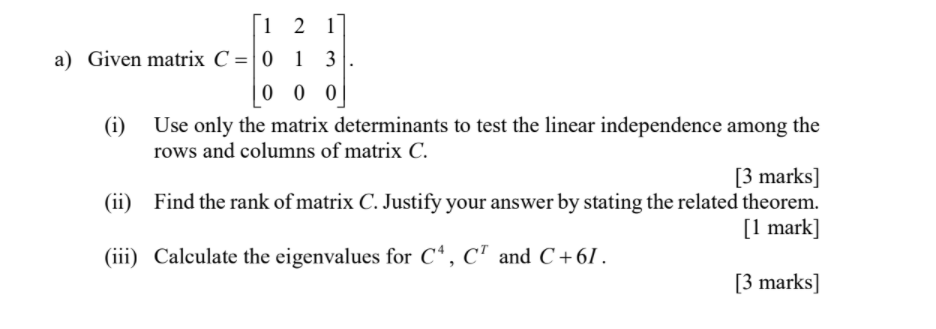 a) Given matrix $C = \begin{bmatrix} 1 & 2 & 1 \\ 0 & 1 & 3 \\ 0 & 0 & 0 \end{bmatrix}$.

(i) Use only the matrix determinants to test the linear independence among the rows and columns of matrix $C$.

[3 marks]

(ii) Find the rank of matrix $C$. Justify your answer by stating the related theorem.

[1 mark]

(iii) Calculate the eigenvalues for $C^4$, $C^T$ and $C+6I$.

[3 marks]